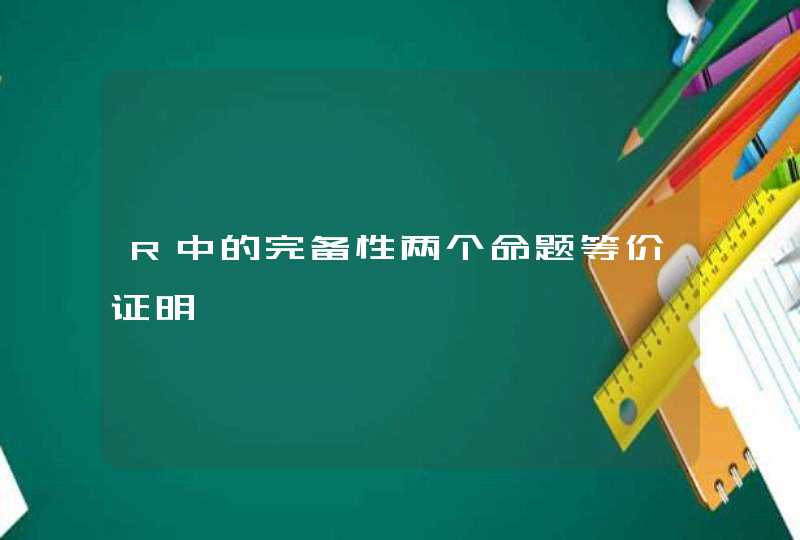 R中的完备性两个命题等价证明